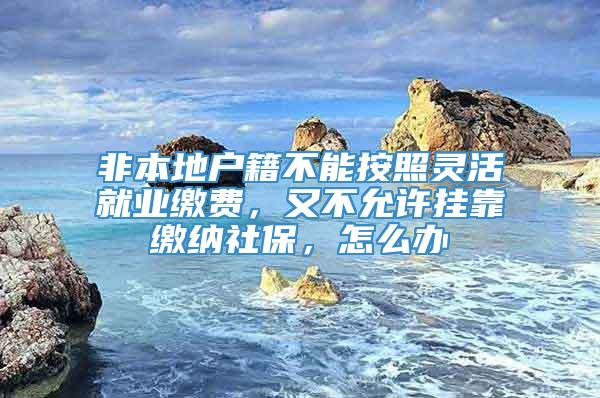 非本地户籍不能按照灵活就业缴费，又不允许挂靠缴纳社保，怎么办